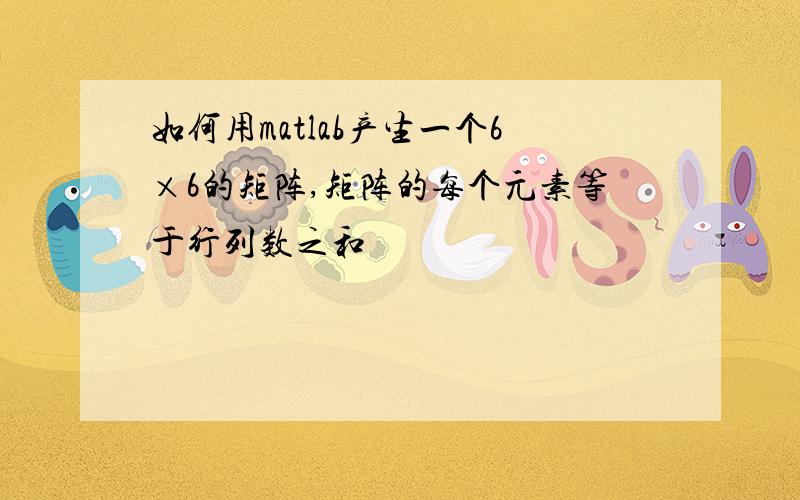 如何用matlab产生一个6×6的矩阵,矩阵的每个元素等于行列数之和